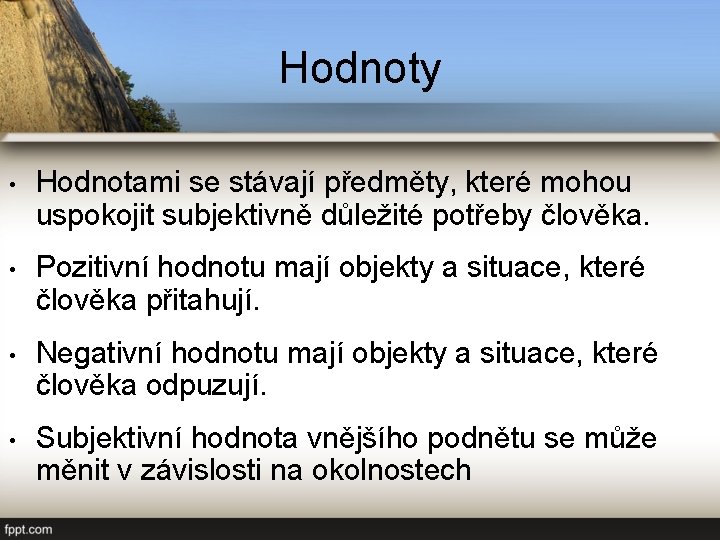 Hodnoty

• Hodnotami se stávají předměty, které mohou uspokojit subjektivně důležité potřeby člověka.

• Pozitivní hodnotu mají objekty a situace, které člověka přitahují.

• Negativní hodnotu mají objekty a situace, které člověka odpuzují.

• Subjektivní hodnota vnějšího podnětu se může měnit v závislosti na okolnostech

fppt.com